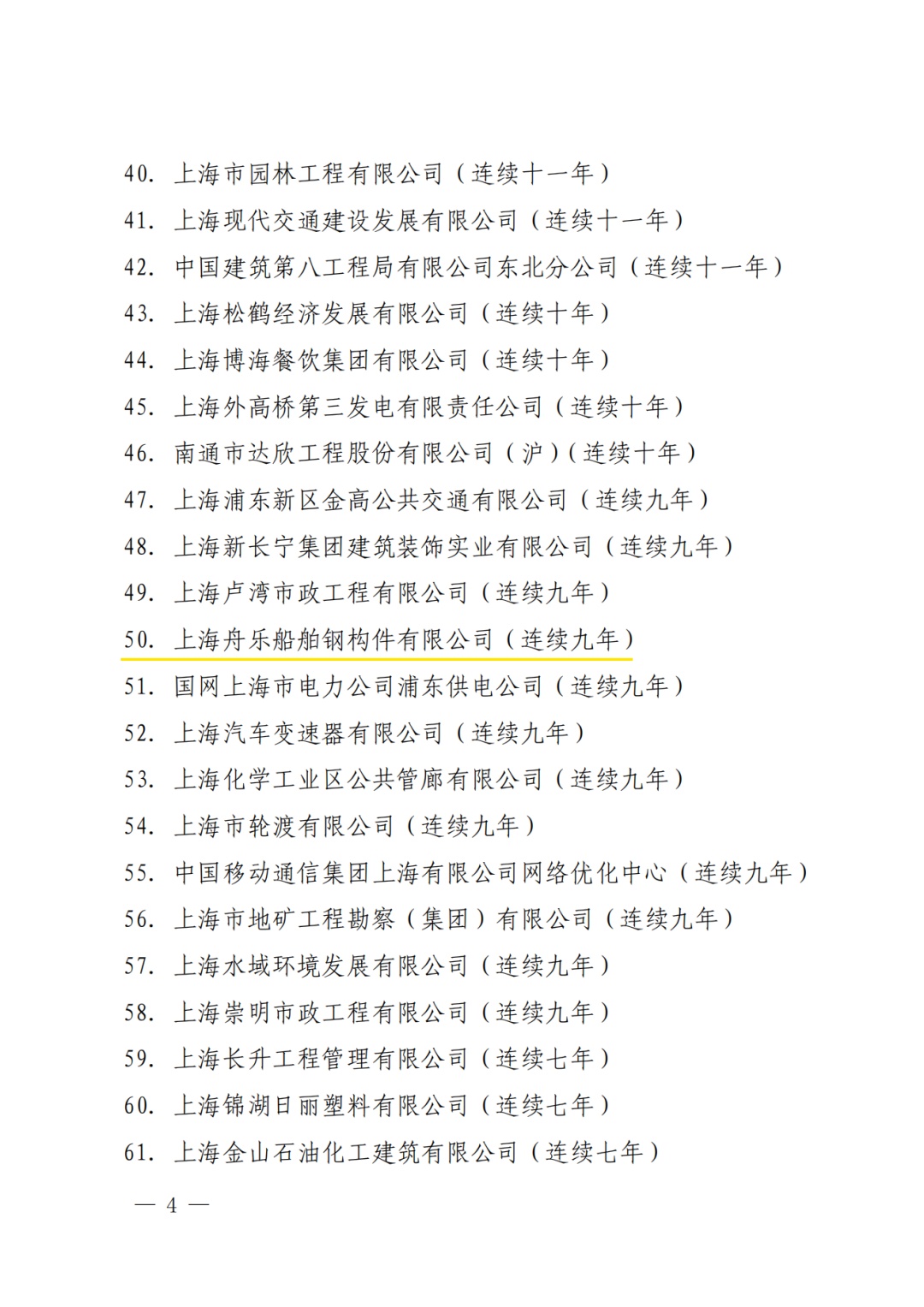 40. 上海市园林工程有限公司（连续十一年）
41. 上海现代交通建设发展有限公司（连续十一年）
42. 中国建筑第八工程局有限公司东北分公司（连续十一年）
43. 上海松鹤经济发展有限公司（连续十年）
44. 上海博海餐饮集团有限公司（连续十年）
45. 上海外高桥第三发电有限责任公司（连续十年）
46. 南通市达欣工程股份有限公司（沪）（连续十年）
47. 上海浦东新区金高公共交通有限公司（连续九年）
48. 上海新长宁集团建筑装饰实业有限公司（连续九年）
49. 上海卢湾市政工程有限公司（连续九年）
50. 上海舟乐船舶钢构件有限公司（连续九年）
51. 国网上海市电力公司浦东供电公司（连续九年）
52. 上海汽车变速器有限公司（连续九年）
53. 上海化学工业区公共管廊有限公司（连续九年）
54. 上海市轮渡有限公司（连续九年）
55. 中国移动通信集团上海有限公司网络优化中心（连续九年）
56. 上海市地矿工程勘察（集团）有限公司（连续九年）
57. 上海水域环境发展有限公司（连续九年）
58. 上海崇明市政工程有限公司（连续九年）
59. 上海长升工程管理有限公司（连续七年）
60. 上海锦湖日丽塑料有限公司（连续七年）
61. 上海金山石油化工建筑有限公司（连续七年）

— 4 —